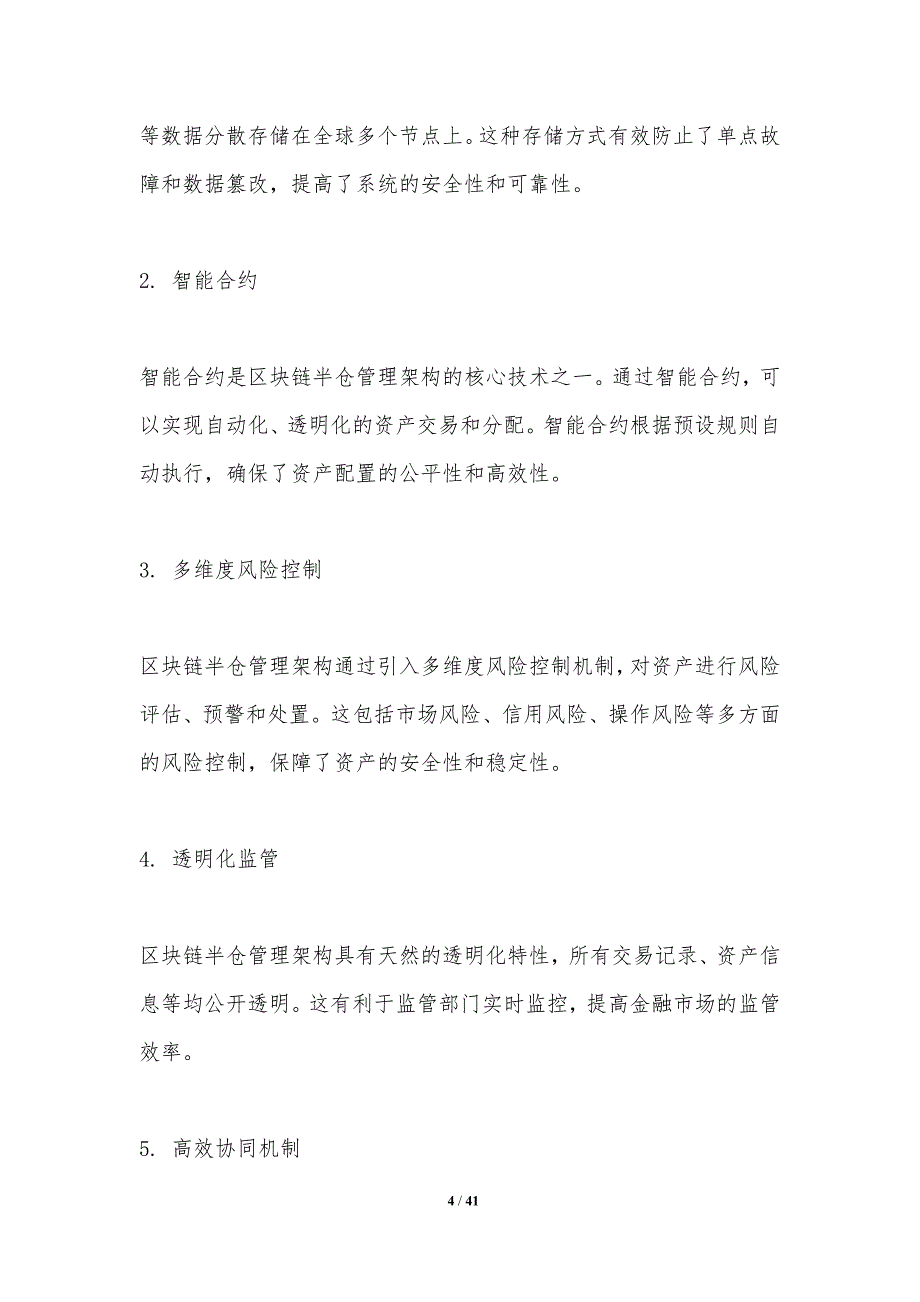 等数据分散存储在全球多个节点上。这种存储方式有效防止了单点故障和数据篡改，提高了系统的安全性和可靠性。

2. 智能合约

智能合约是区块链半仓管理架构的核心技术之一。通过智能合约，可以实现自动化、透明化的资产交易和分配。智能合约根据预设规则自动执行，确保了资产配置的公平性和高效性。

3. 多维度风险控制

区块链半仓管理架构通过引入多维度风险控制机制，对资产进行风险评估、预警和处置。这包括市场风险、信用风险、操作风险等多方面的风险控制，保障了资产的安全性和稳定性。

4. 透明化监管

区块链半仓管理架构具有天然的透明化特性，所有交易记录、资产信息等均公开透明。这有利于监管部门实时监控，提高金融市场的监管效率。

5. 高效协同机制

4 / 41